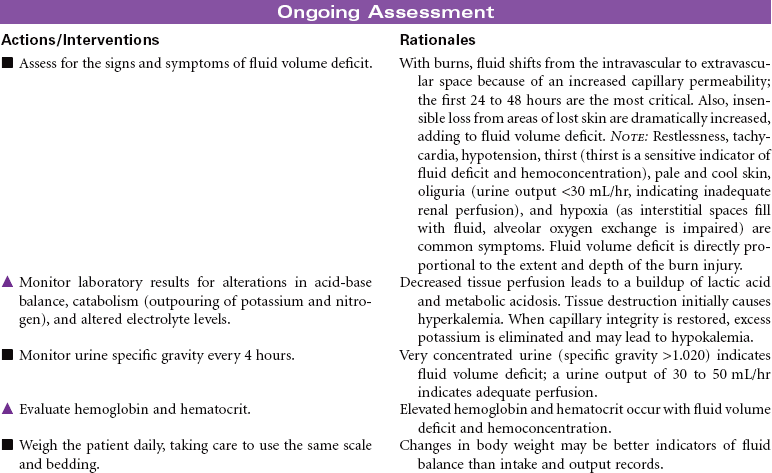 Ongoing Assessment

| Actions/Interventions | Rationales |
|---|---|
| ■ Assess for the signs and symptoms of fluid volume deficit. | With burns, fluid shifts from the intravascular to extravascular space because of an increased capillary permeability; the first 24 to 48 hours are the most critical. Also, insensible loss from areas of lost skin are dramatically increased, adding to fluid volume deficit. NOTE: Restlessness, tachycardia, hypotension, thirst (thirst is a sensitive indicator of fluid deficit and hemoconcentration), pale and cool skin, oliguria (urine output <30 mL/hr, indicating inadequate renal perfusion), and hypoxia (as interstitial spaces fill with fluid, alveolar oxygen exchange is impaired) are common symptoms. Fluid volume deficit is directly proportional to the extent and depth of the burn injury. |
| ▲ Monitor laboratory results for alterations in acid-base balance, catabolism (outpouring of potassium and nitrogen), and altered electrolyte levels. | Decreased tissue perfusion leads to a buildup of lactic acid and metabolic acidosis. Tissue destruction initially causes hyperkalemia. When capillary integrity is restored, excess potassium is eliminated and may lead to hypokalemia. |
| ■ Monitor urine specific gravity every 4 hours. | Very concentrated urine (specific gravity >1.020) indicates fluid volume deficit; a urine output of 30 to 50 mL/hr indicates adequate perfusion. |
| ▲ Evaluate hemoglobin and hematocrit. | Elevated hemoglobin and hematocrit occur with fluid volume deficit and hemoconcentration. |
| ■ Weigh the patient daily, taking care to use the same scale and bedding. | Changes in body weight may be better indicators of fluid balance than intake and output records. |